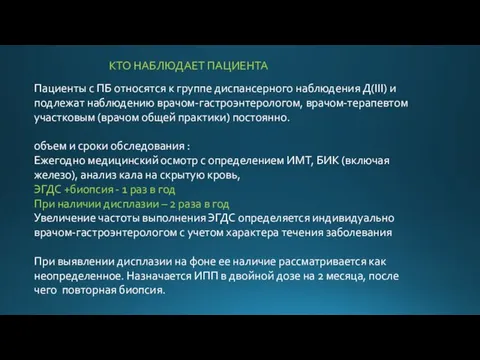 КТО НАБЛЮДАЕТ ПАЦИЕНТА

Пациенты с ПБ относятся к группе диспансерного наблюдения Д(III) и подлежат наблюдению врачом-гастроэнтерологом, врачом-терапевтом участковым (врачом общей практики) постоянно.

объем и сроки обследования :
Ежегодно медицинский осмотр с определением ИМТ, БИК (включая железо), анализ кала на скрытую кровь,
ЭГДС +биопсия - 1 раз в год
При наличии дисплазии – 2 раза в год
Увеличение частоты выполнения ЭГДС определяется индивидуально врачом-гастроэнтерологом с учетом характера течения заболевания

При выявлении дисплазии на фоне ее наличие рассматривается как неопределенное. Назначается ИПП в двойной дозе на 2 месяца, после чего повторная биопсия.